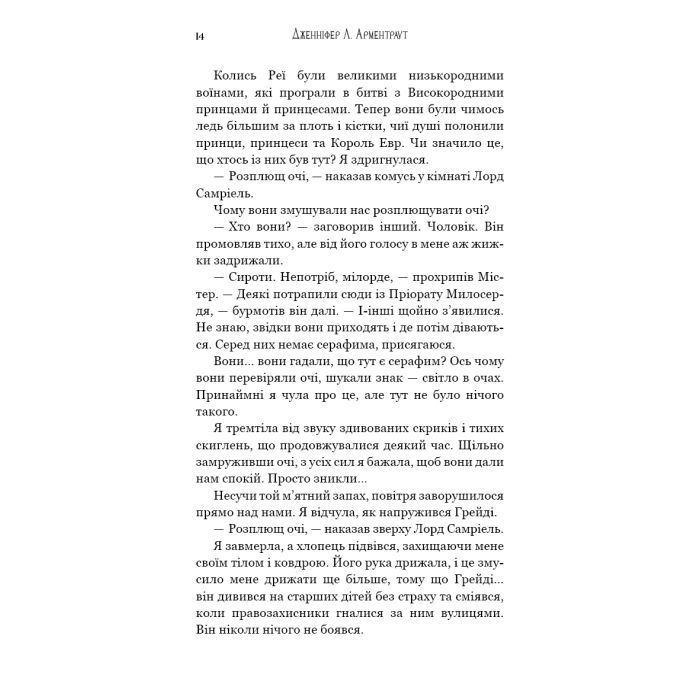 14 Дженніфер Л. Арментраут

Колись Реї були великими низькородними воїнами, які програли в битві з Високородними принцами й принцесами. Тепер вони були чимось ледь більшим за плоть і кістки, чиї душі полонили принци, принцеси та Король Евр. Чи значило це, що хтось із них був тут? Я здригнулася.

— Розплющ очі, — наказав комусь у кімнаті Лорд Самріель.

Чому вони змушували нас розплющувати очі?

— Хто вони? — заговорив інший. Чоловік. Він промовляв тихо, але від його голосу в мене аж жижки задрижали.

— Сироти. Непотріб, мілорде, — прохрипів Містер. — Деякі потрапили сюди із Пріорату Милосердя, — бурмотів він далі. — І-інші щойно з'явилися. Не знаю, звідки вони приходять і де потім діваються. Серед них немає серафима, присягаюся.

Вони... вони гадали, що тут є серафим? Ось чому вони перевіряли очі, шукали знак — світло в очах. Принаймні я чула про це, але тут не було нічого такого.

Я тремтіла від звуку здивованих скриків і тихих скиглень, що продовжувалися деякий час. Щільно замруживши очі, з усіх сил я бажала, щоб вони дали нам спокій. Просто зникли...

Несучи той м'ятний запах, повітря заворушилося прямо над нами. Я відчула, як напружився Грейді.

— Розплющ очі, — наказав зверху Лорд Самріель.

Я завмерла, а хлопець підвівся, захищаючи мене своїм тілом і ковдрою. Його рука дрижала, і це змусило мене дрижати ще більше, тому що Грейді... він дивився на старших дітей без страху та сміявся, коли правозахисники гналися за ним вулицями. Він ніколи нічого не боявся.